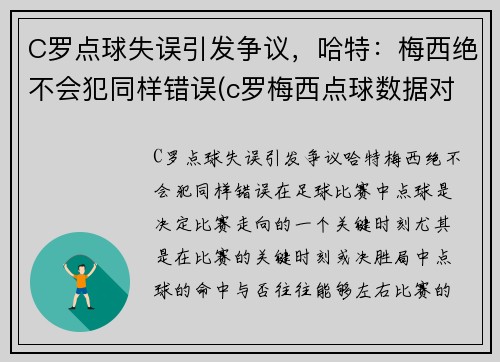 C罗点球失误引发争议，哈特：梅西绝不会犯同样错误(c罗梅西点球数据对

C罗点球失误引发争议哈特梅西绝不会犯同样错误在足球比赛中点球是决定比赛走向的一个关键时刻尤其是在比赛的关键时刻或决胜局中点球的命中与否往往能够左右比赛的